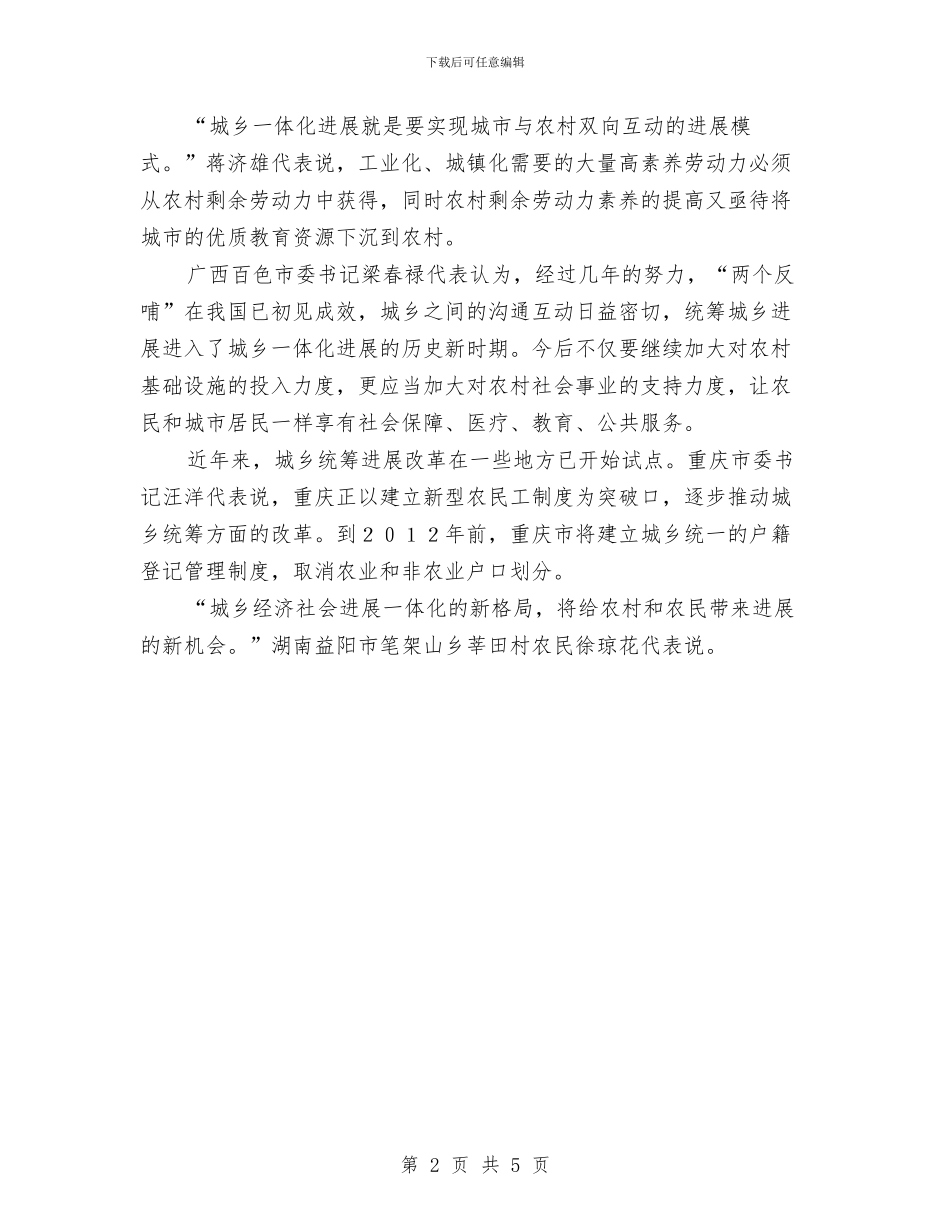 下载后可任意编辑

“城乡一体化进展就是要实现城市与农村双向互动的进展模式。”蒋济雄代表说，工业化、城镇化需要的大量高素养劳动力必须从农村剩余劳动力中获得，同时农村剩余劳动力素养的提高又亟待将城市的优质教育资源下沉到农村。

广西百色市委书记梁春禄代表认为，经过几年的努力，“两个反哺”在我国已初见成效，城乡之间的沟通互动日益密切，统筹城乡进展进入了城乡一体化进展的历史新时期。今后不仅要继续加大对农村基础设施的投入力度，更应当加大对农村社会事业的支持力度，让农民和城市居民一样享有社会保障、医疗、教育、公共服务。

近年来，城乡统筹进展改革在一些地方已开始试点。重庆市委书记汪洋代表说，重庆正以建立新型农民工制度为突破口，逐步推动城乡统筹方面的改革。到２０１２年前，重庆市将建立城乡统一的户籍登记管理制度，取消农业和非农业户口划分。

“城乡经济社会进展一体化的新格局，将给农村和农民带来进展的新机会。”湖南益阳市笔架山乡莘田村农民徐琼花代表说。

第 2 页 共 5 页